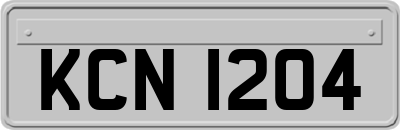 KCN 1204